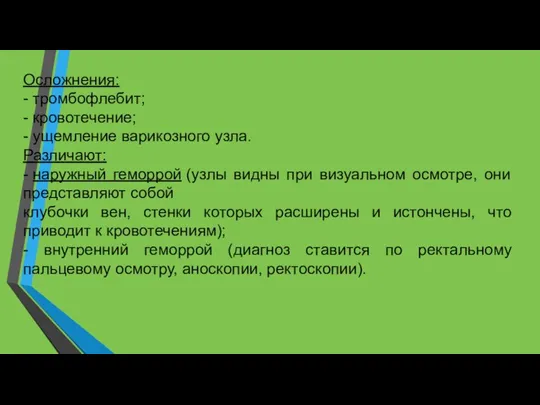 Осложнения:
- тромбофлебит;
- кровотечение;
- ущемление варикозного узла.
Различают:
- наружный геморрой (узлы видны при визуальном осмотре, они представляют собой
клубочки вен, стенки которых расширены и истончены, что приводит к кровотечениям);
- внутренний геморрой (диагноз ставится по ректальному пальцевому осмотру, аноскопии, ректоскопии).